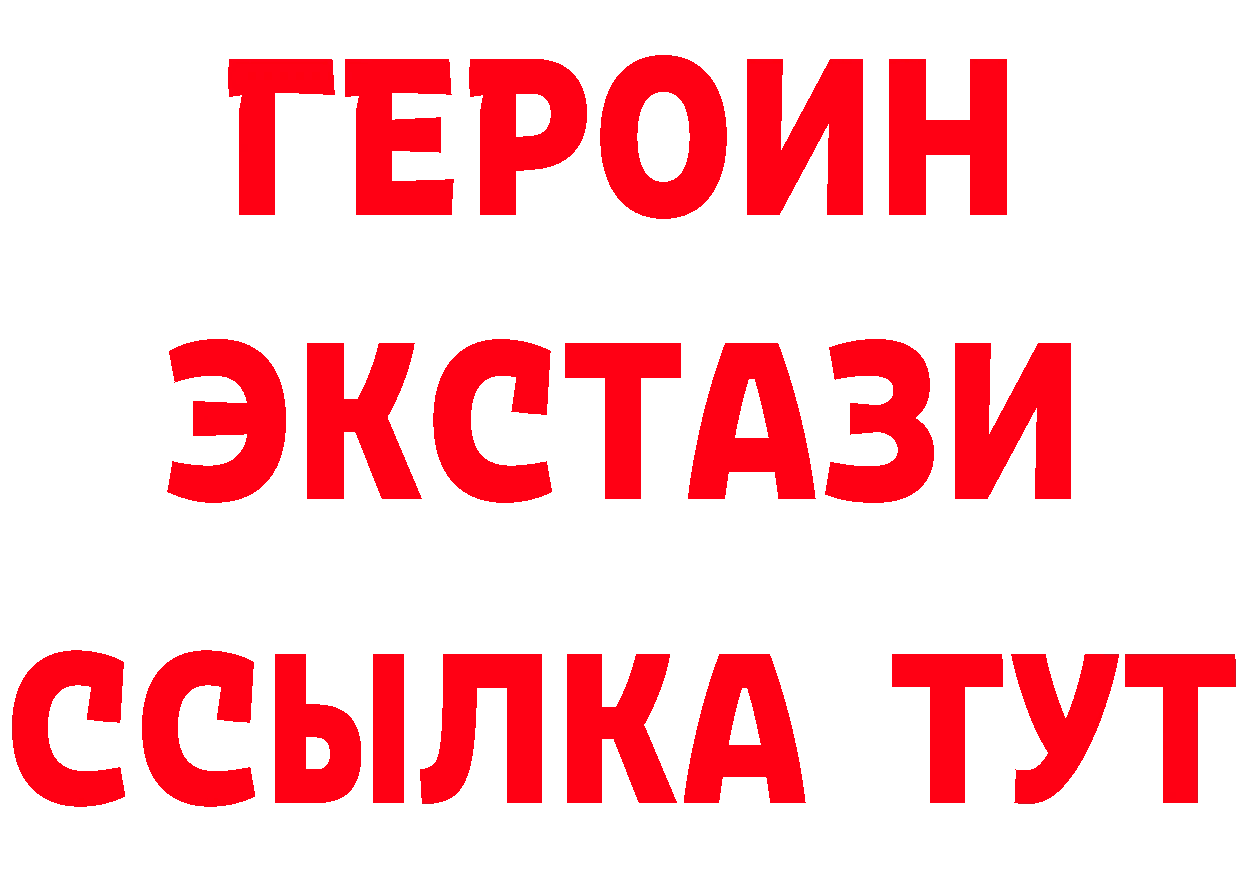 ГЕРОИН
ЭКСТАЗИ
ССЫЛКА ТУТ